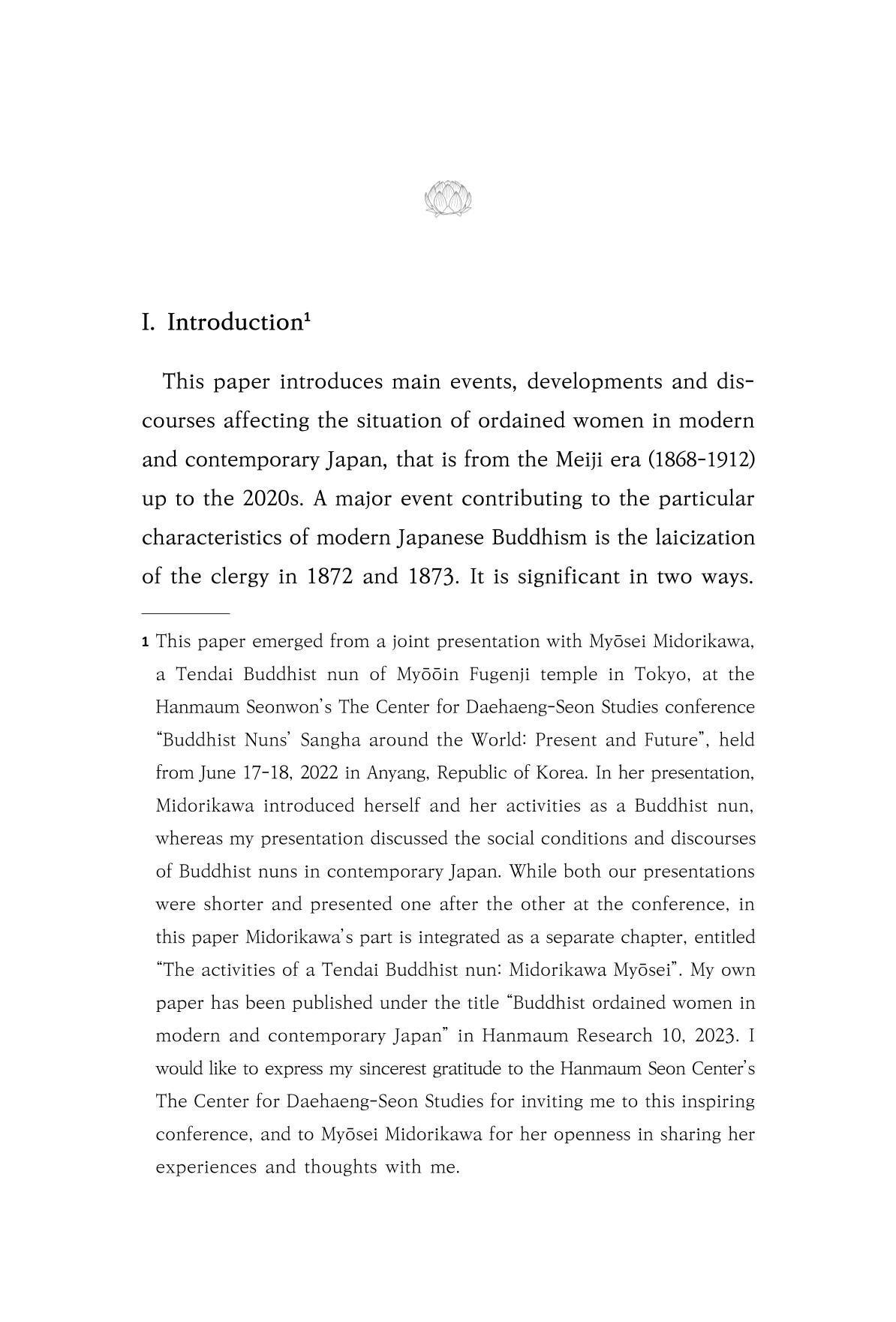 I. Introduction$^{1}$

This paper introduces main events, developments and discourses affecting the situation of ordained women in modern and contemporary Japan, that is from the Meiji era (1868-1912) up to the 2020s. A major event contributing to the particular characteristics of modern Japanese Buddhism is the laicization of the clergy in 1872 and 1873. It is significant in two ways.

1 This paper emerged from a joint presentation with Myōsei Midorikawa, a Tendai Buddhist nun of Myōōin Fugenji temple in Tokyo, at the Hanmaum Seonwon's The Center for Daehaeng-Seon Studies conference "Buddhist Nuns' Sangha around the World: Present and Future", held from June 17-18, 2022 in Anyang, Republic of Korea. In her presentation, Midorikawa introduced herself and her activities as a Buddhist nun, whereas my presentation discussed the social conditions and discourses of Buddhist nuns in contemporary Japan. While both our presentations were shorter and presented one after the other at the conference, in this paper Midorikawa's part is integrated as a separate chapter, entitled "The activities of a Tendai Buddhist nun: Midorikawa Myōsei". My own paper has been published under the title "Buddhist ordained women in modern and contemporary Japan" in Hanmaum Research 10, 2023. I would like to express my sincerest gratitude to the Hanmaum Seon Center's The Center for Daehaeng-Seon Studies for inviting me to this inspiring conference, and to Myōsei Midorikawa for her openness in sharing her experiences and thoughts with me.